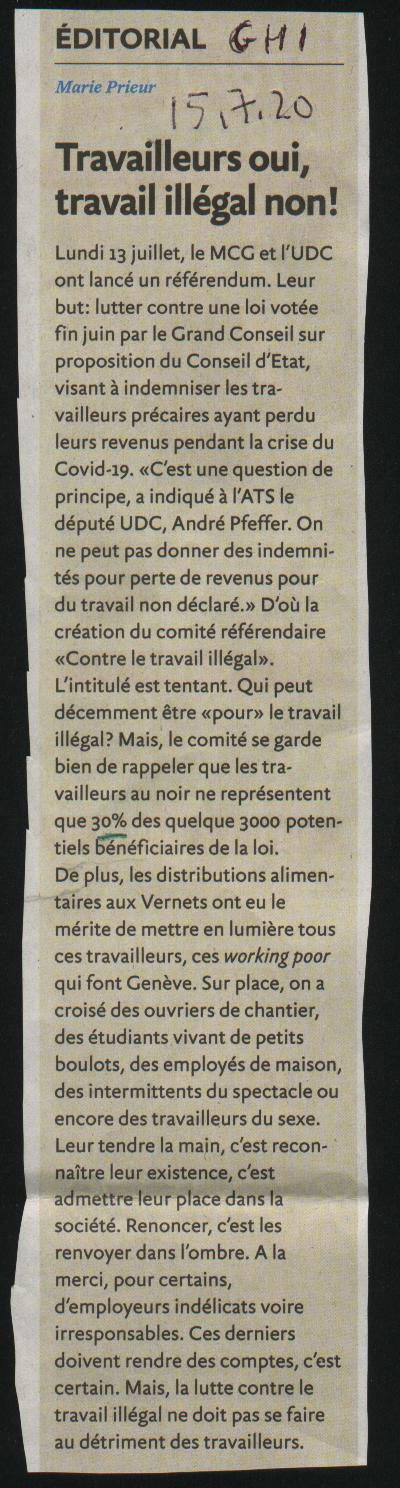 ÉDITORIAL GHI

Marie Prieur

15.7.20

Travailleurs oui, travail illégal non!

Lundi 13 juillet, le MCG et l'UDC ont lancé un référendum. Leur but: lutter contre une loi votée fin juin par le Grand Conseil sur proposition du Conseil d'Etat, visant à indemniser les travailleurs précaires ayant perdu leurs revenus pendant la crise du Covid-19. «C'est une question de principe, a indiqué à l'ATS le député UDC, André Pfeffer. On ne peut pas donner des indemnités pour perte de revenus pour du travail non déclaré.» D'où la création du comité référendaire «Contre le travail illégal». L'intitulé est tentant. Qui peut décemment être «pour» le travail illégal? Mais, le comité se garde bien de rappeler que les travailleurs au noir ne représentent que 30% des quelque 3000 potentiels bénéficiaires de la loi.
De plus, les distributions alimentaires aux Vernets ont eu le mérite de mettre en lumière tous ces travailleurs, ces working poor qui font Genève. Sur place, on a croisé des ouvriers de chantier, des étudiants vivant de petits boulots, des employés de maison, des intermittents du spectacle ou encore des travailleurs du sexe. Leur tendre la main, c'est reconnaître leur existence, c'est admettre leur place dans la société. Renoncer, c'est les renvoyer dans l'ombre. A la merci, pour certains, d'employeurs indélicats voire irresponsables. Ces derniers doivent rendre des comptes, c'est certain. Mais, la lutte contre le travail illégal ne doit pas se faire au détriment des travailleurs.